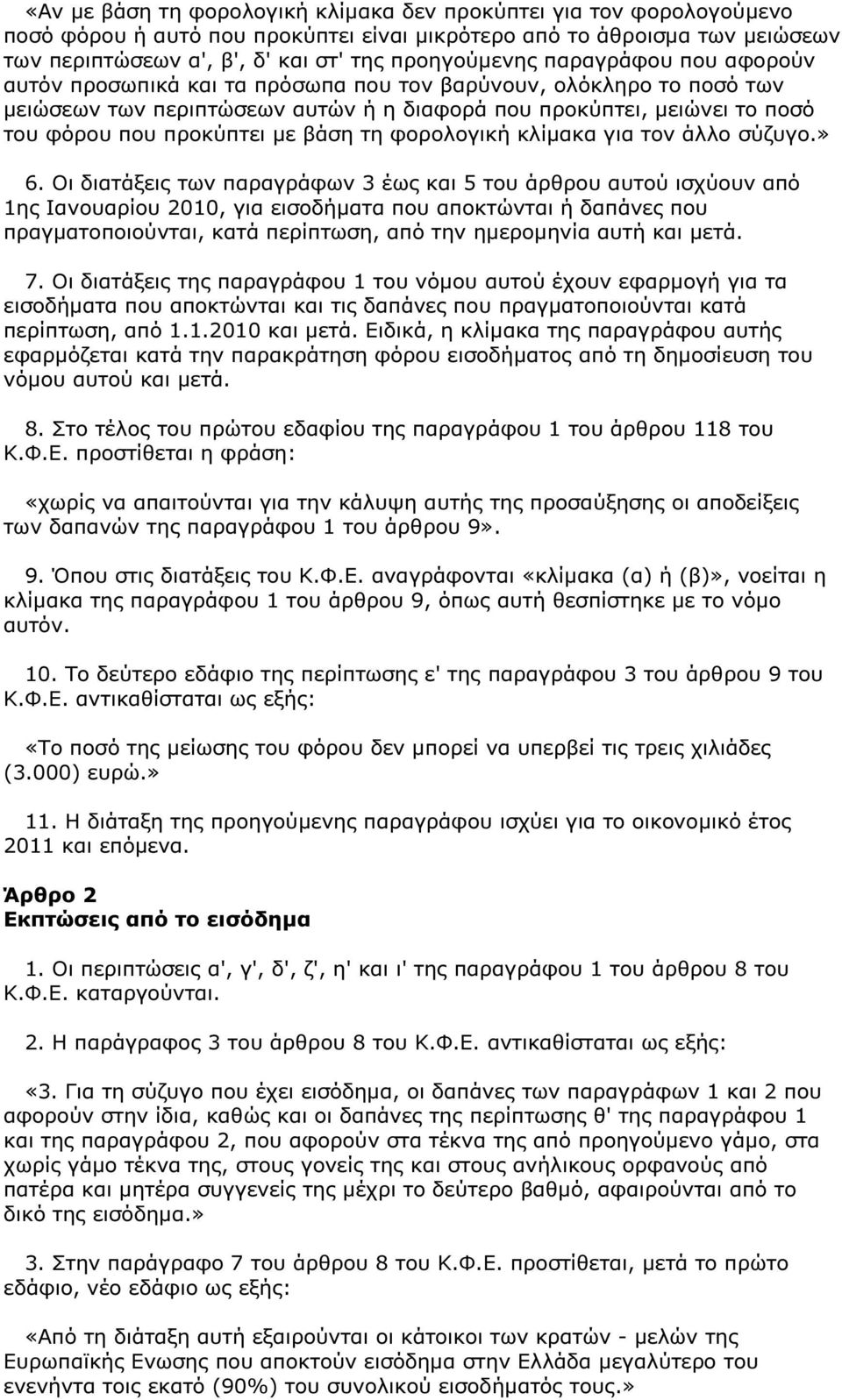 «Αν με βάση τη φορολογική κλίμακα δεν προκύπτει για τον φορολογούμενο ποσό φόρου ή αυτό που προκύπτει είναι μικρότερο από το άθροισμα των μειώσεων των περιπτώσεων α', β', δ' και στ' της προηγούμενης παραγράφου που αφορούν αυτόν προσωπικά και τα πρόσωπα που τον βαρύνουν, ολόκληρο το ποσό των μειώσεων των περιπτώσεων αυτών ή η διαφορά που προκύπτει, μειώνει το ποσό του φόρου που προκύπτει με βάση τη φορολογική κλίμακα για τον άλλο σύζυγο.»

6. Οι διατάξεις των παραγράφων 3 έως και 5 του άρθρου αυτού ισχύουν από 1ης Ιανουαρίου 2010, για εισοδήματα που αποκτώνται ή δαπάνες που πραγματοποιούνται, κατά περίπτωση, από την ημερομηνία αυτή και μετά.

7. Οι διατάξεις της παραγράφου 1 του νόμου αυτού έχουν εφαρμογή για τα εισοδήματα που αποκτώνται και τις δαπάνες που πραγματοποιούνται κατά περίπτωση, από 1.1.2010 και μετά. Ειδικά, η κλίμακα της παραγράφου αυτής εφαρμόζεται κατά την παρακράτηση φόρου εισοδήματος από τη δημοσίευση του νόμου αυτού και μετά.

8. Στο τέλος του πρώτου εδαφίου της παραγράφου 1 του άρθρου 118 του Κ.Φ.Ε. προστίθεται η φράση:

«χωρίς να απαιτούνται για την κάλυψη αυτής της προσαύξησης οι αποδείξεις των δαπανών της παραγράφου 1 του άρθρου 9».

9. Όπου στις διατάξεις του Κ.Φ.Ε. αναγράφονται «κλίμακα (α) ή (β)», νοείται η κλίμακα της παραγράφου 1 του άρθρου 9, όπως αυτή θεσπίστηκε με το νόμο αυτόν.

10. Το δεύτερο εδάφιο της περίπτωσης ε' της παραγράφου 3 του άρθρου 9 του Κ.Φ.Ε. αντικαθίσταται ως εξής:

«Το ποσό της μείωσης του φόρου δεν μπορεί να υπερβεί τις τρεις χιλιάδες (3.000) ευρώ.»

11. Η διάταξη της προηγούμενης παραγράφου ισχύει για το οικονομικό έτος 2011 και επόμενα.

Άρθρο 2
Εκπτώσεις από το εισόδημα

1. Οι περιπτώσεις α', γ', δ', ζ', η' και ι' της παραγράφου 1 του άρθρου 8 του Κ.Φ.Ε. καταργούνται.

2. Η παράγραφος 3 του άρθρου 8 του Κ.Φ.Ε. αντικαθίσταται ως εξής:

«3. Για τη σύζυγο που έχει εισόδημα, οι δαπάνες των παραγράφων 1 και 2 που αφορούν στην ίδια, καθώς και οι δαπάνες της περίπτωσης θ' της παραγράφου 1 και της παραγράφου 2, που αφορούν στα τέκνα της από προηγούμενο γάμο, στα χωρίς γάμο τέκνα της, στους γονείς της και στους ανήλικους ορφανούς από πατέρα και μητέρα συγγενείς της μέχρι το δεύτερο βαθμό, αφαιρούνται από το δικό της εισόδημα.»

3. Στην παράγραφο 7 του άρθρου 8 του Κ.Φ.Ε. προστίθεται, μετά το πρώτο εδάφιο, νέο εδάφιο ως εξής:

«Από τη διάταξη αυτή εξαιρούνται οι κάτοικοι των κρατών - μελών της Ευρωπαϊκής Ενωσης που αποκτούν εισόδημα στην Ελλάδα μεγαλύτερο του ενενήντα τοις εκατό (90%) του συνολικού εισοδήματός τους.»